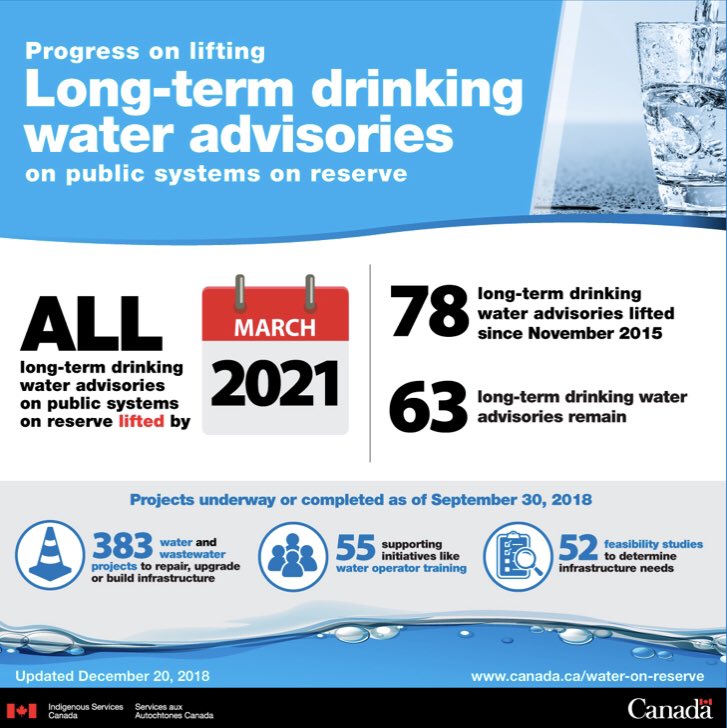 Progress on lifting
Long-term drinking water advisories
on public systems on reserve

ALL
long-term drinking water advisories on public systems on reserve lifted by

MARCH
2021

78 long-term drinking water advisories lifted since November 2015

63 long-term drinking water advisories remain

Projects underway or completed as of September 30, 2018

383 water and wastewater projects to repair, upgrade or build infrastructure

55 supporting initiatives like water operator training

52 feasibility studies to determine infrastructure needs

Updated December 20, 2018

www.canada.ca/water-on-reserve

Indigenous Services Canada
Services aux Autochtones Canada

Canada